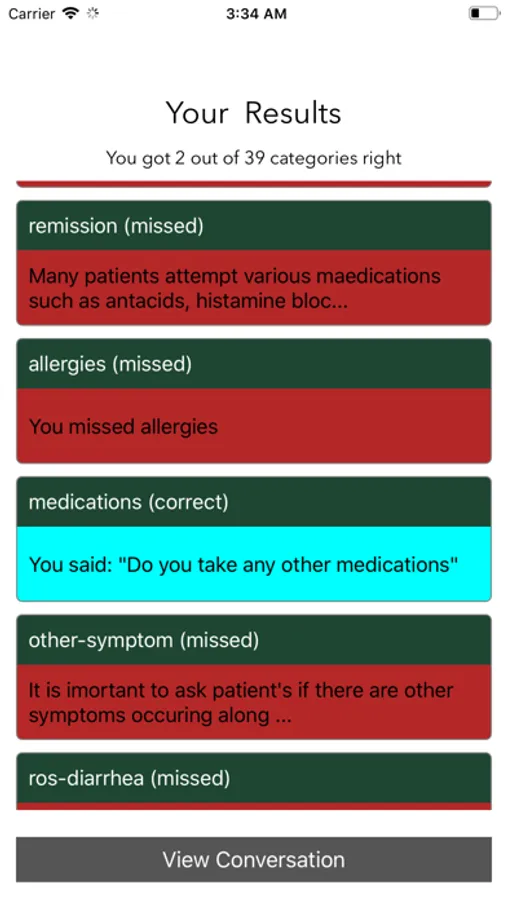 Carrier 3:34 AM

Your Results

You got 2 out of 39 categories right

remission (missed)

Many patients attempt various maedications such as antacids, histamine bloc...

allergies (missed)

You missed allergies

medications (correct)

You said: "Do you take any other medications"

other-symptom (missed)

It is imortant to ask patient's if there are other symptoms occuring along ...

ros-diarrhea (missed)

View Conversation